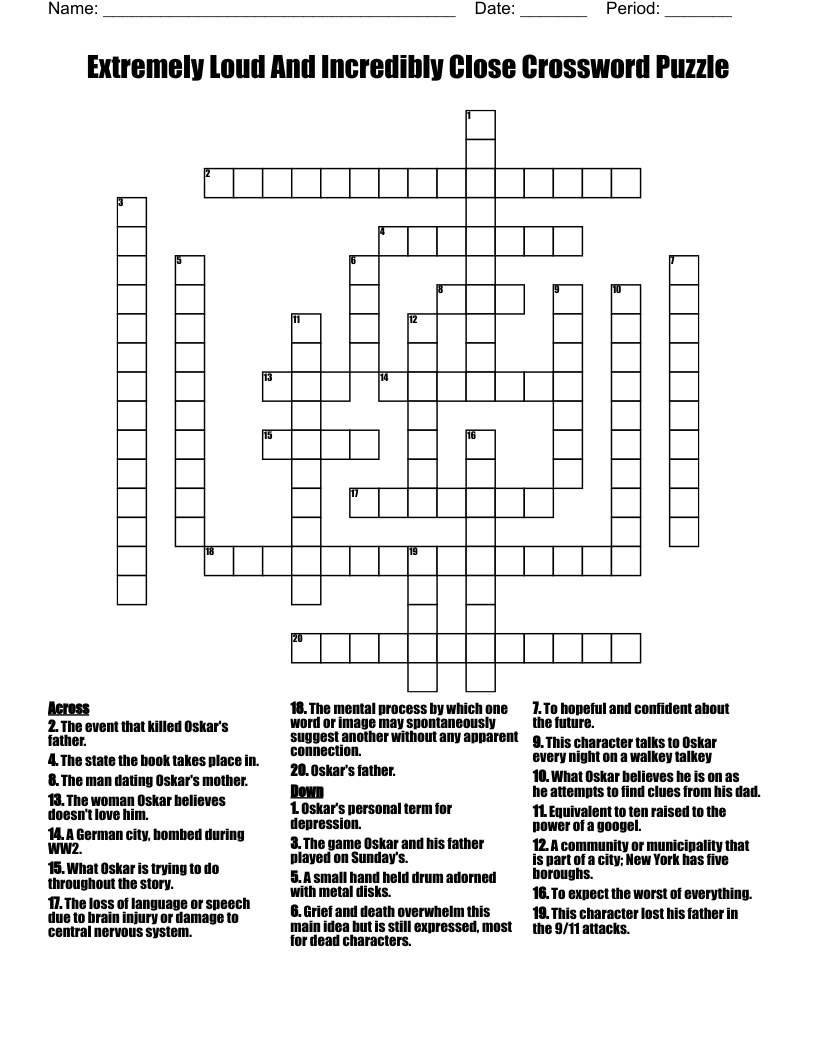 Name: ______________________________________ Date: _______ Period: _______

Extremely Loud And Incredibly Close Crossword Puzzle

1
2
3
4
5
6
7
8
9
10
11
12
13
14
15
16
17
18
19
20

Across
2. The event that killed Oskar's father.
4. The state the book takes place in.
8. The man dating Oskar's mother.
13. The woman Oskar believes doesn't love him.
14. A German city, bombed during WW2.
15. What Oskar is trying to do throughout the story.
17. The loss of language or speech due to brain injury or damage to central nervous system.
18. The mental process by which one word or image may spontaneously suggest another without any apparent connection.
20. Oskar's father.

Down
1. Oskar's personal term for depression.
3. The game Oskar and his father played on Sunday's.
5. A small hand held drum adorned with metal disks.
6. Grief and death overwhelm this main idea but is still expressed, most for dead characters.
7. To hopeful and confident about the future.
9. This character talks to Oskar every night on a walkey talkey
10. What Oskar believes he is on as he attempts to find clues from his dad.
11. Equivalent to ten raised to the power of a googel.
12. A community or municipality that is part of a city; New York has five boroughs.
16. To expect the worst of everything.
19. This character lost his father in the 9/11 attacks.